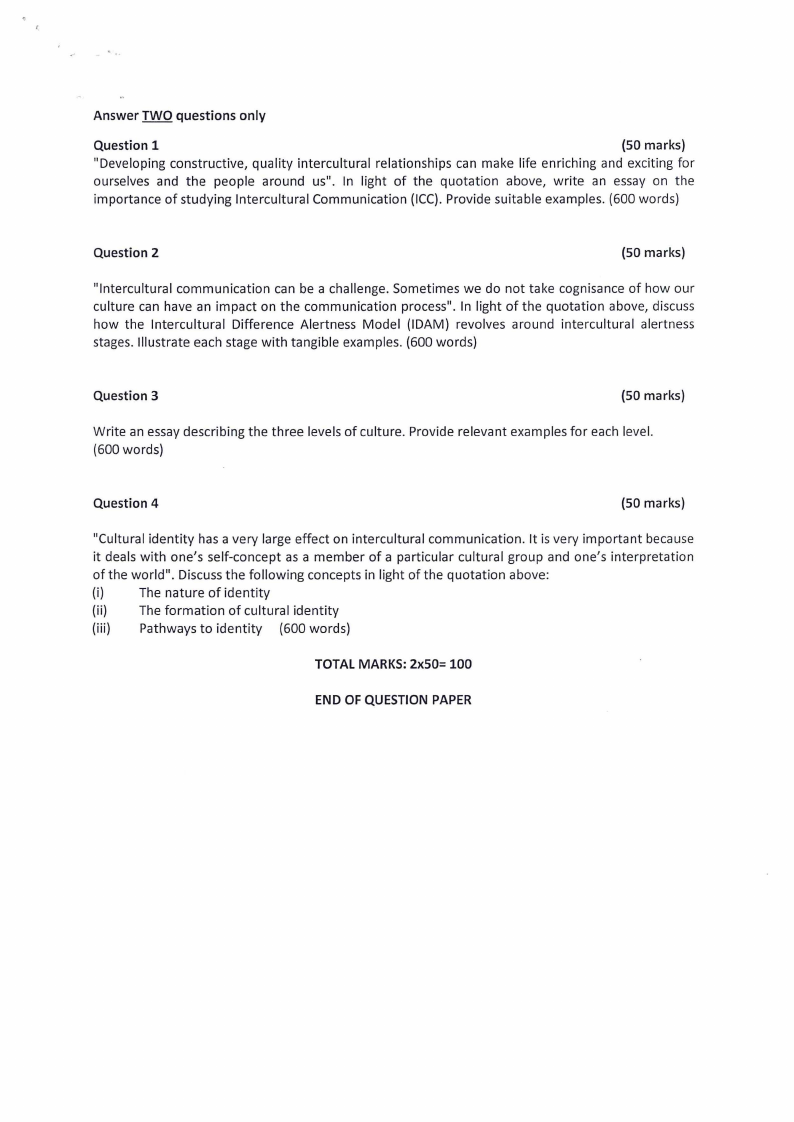 Answer TWO questions only

Question 1 (50 marks)
"Developing constructive, quality intercultural relationships can make life enriching and exciting for ourselves and the people around us". In light of the quotation above, write an essay on the importance of studying Intercultural Communication (ICC). Provide suitable examples. (600 words)

Question 2 (50 marks)

"Intercultural communication can be a challenge. Sometimes we do not take cognisance of how our culture can have an impact on the communication process". In light of the quotation above, discuss how the Intercultural Difference Alertness Model (IDAM) revolves around intercultural alertness stages. Illustrate each stage with tangible examples. (600 words)

Question 3 (50 marks)

Write an essay describing the three levels of culture. Provide relevant examples for each level. (600 words)

Question 4 (50 marks)

"Cultural identity has a very large effect on intercultural communication. It is very important because it deals with one's self-concept as a member of a particular cultural group and one's interpretation of the world". Discuss the following concepts in light of the quotation above:
(i) The nature of identity
(ii) The formation of cultural identity
(iii) Pathways to identity (600 words)

TOTAL MARKS: 2x50= 100

END OF QUESTION PAPER